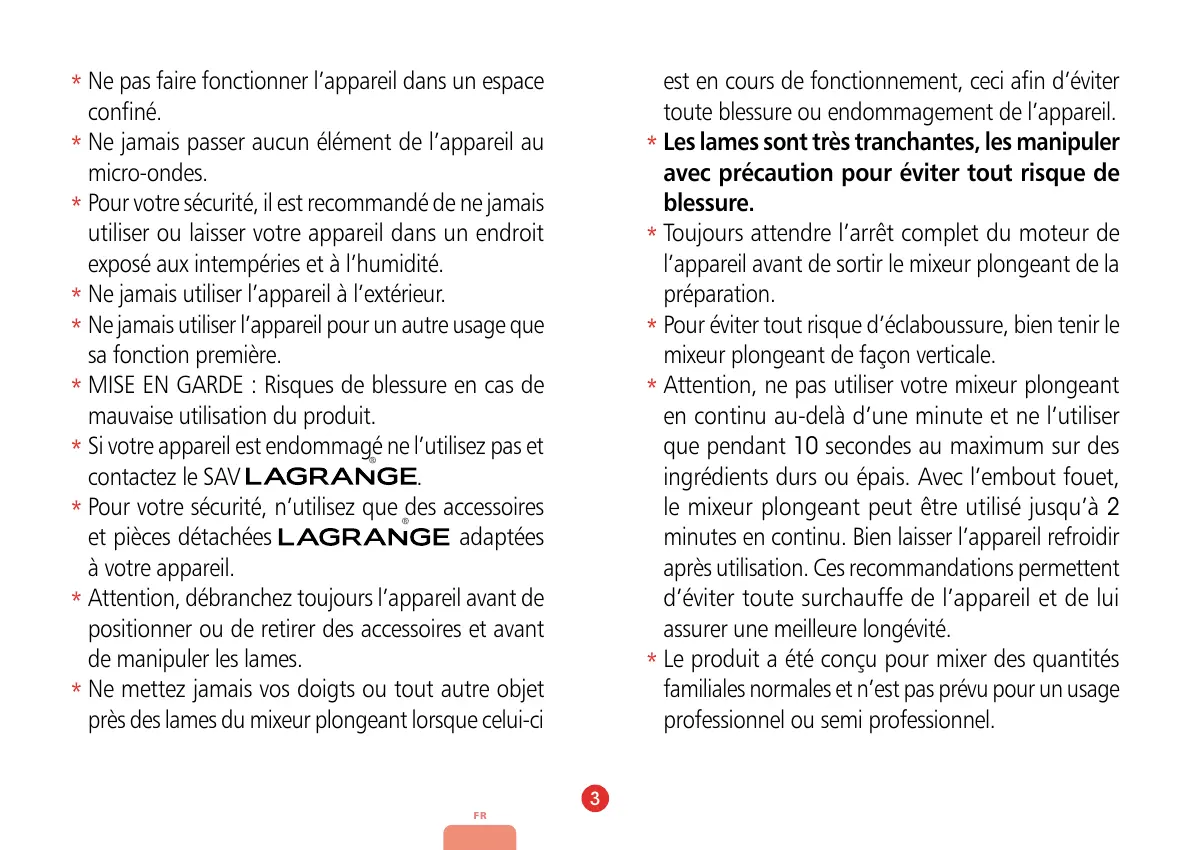 * Ne pas faire fonctionner l'appareil dans un espace confiné.
* Ne jamais passer aucun élément de l'appareil au micro-ondes.
* Pour votre sécurité, il est recommandé de ne jamais utiliser ou laisser votre appareil dans un endroit exposé aux intempéries et à l'humidité.
* Ne jamais utiliser l'appareil à l'extérieur.
* Ne jamais utiliser l'appareil pour un autre usage que sa fonction première.
* MISE EN GARDE : Risques de blessure en cas de mauvaise utilisation du produit.
* Si votre appareil est endommagé ne l'utilisez pas et contactez le SAV LAGRANGE®.
* Pour votre sécurité, n'utilisez que des accessoires et pièces détachées LAGRANGE® adaptées à votre appareil.
* Attention, débranchez toujours l'appareil avant de positionner ou de retirer des accessoires et avant de manipuler les lames.
* Ne mettez jamais vos doigts ou tout autre objet près des lames du mixeur plongeant lorsque celui-ci est en cours de fonctionnement, ceci afin d'éviter toute blessure ou endommagement de l'appareil.
* Les lames sont très tranchantes, les manipuler avec précaution pour éviter tout risque de blessure.
* Toujours attendre l'arrêt complet du moteur de l'appareil avant de sortir le mixeur plongeant de la préparation.
* Pour éviter tout risque d'éclaboussure, bien tenir le mixeur plongeant de façon verticale.
* Attention, ne pas utiliser votre mixeur plongeant en continu au-delà d'une minute et ne l'utiliser que pendant 10 secondes au maximum sur des ingrédients durs ou épais. Avec l'embout fouet, le mixeur plongeant peut être utilisé jusqu'à 2 minutes en continu. Bien laisser l'appareil refroidir après utilisation. Ces recommandations permettent d'éviter toute surchauffe de l'appareil et de lui assurer une meilleure longévité.
* Le produit a été conçu pour mixer des quantités familiales normales et n'est pas prévu pour un usage professionnel ou semi professionnel.

3

FR